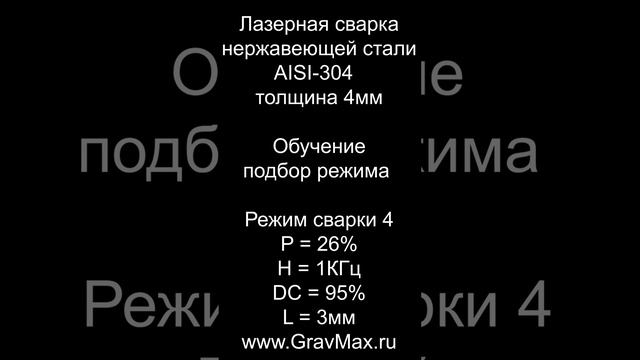 Лазерная сварка
нержавеющей стали
AISI-304
толщина 4мм

Обучение
подбор режима

Режим сварки 4
P = 26%
H = 1КГц
DC = 95%
L = 3мм
www.GravMax.ru